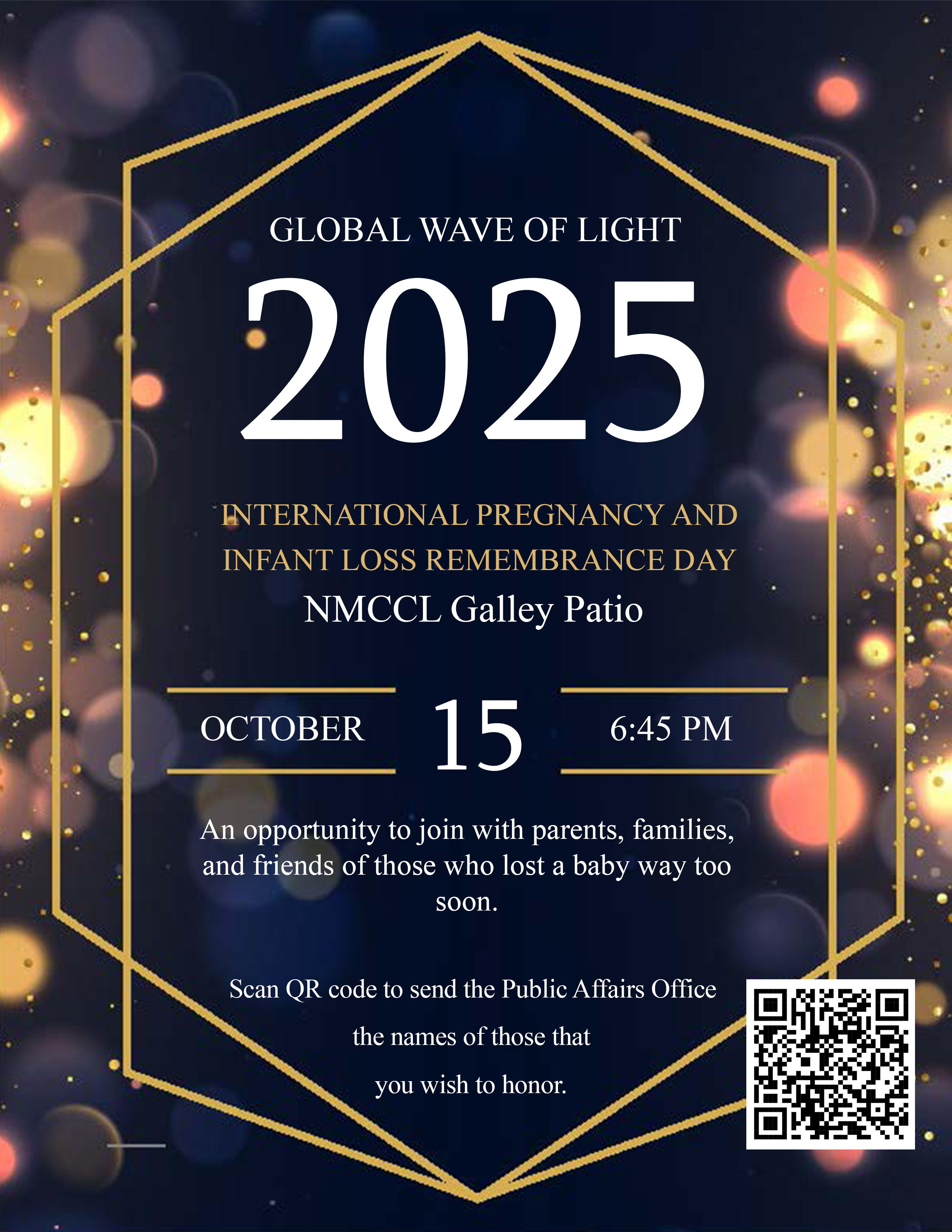 GLOBAL WAVE OF LIGHT

2025

INTERNATIONAL PREGNANCY AND INFANT LOSS REMEMBRANCE DAY

NMCCL Galley Patio

OCTOBER 15 6:45 PM

An opportunity to join with parents, families, and friends of those who lost a baby way too soon.

Scan QR code to send the Public Affairs Office the names of those that you wish to honor.